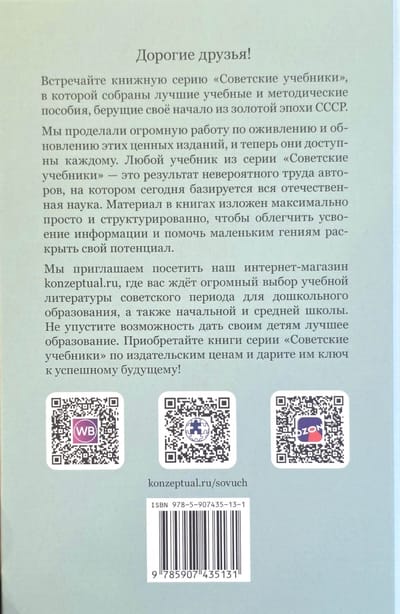 Дорогие друзья!

Встречайте книжную серию «Советские учебники», в которой собраны лучшие учебные и методические пособия, берущие своё начало из золотой эпохи СССР.

Мы проделали огромную работу по оживлению и обновлению этих ценных изданий, и теперь они доступны каждому. Любой учебник из серии «Советские учебники» — это результат невероятного труда авторов, на котором сегодня базируется вся отечественная наука. Материал в книгах изложен максимально просто и структурированно, чтобы облегчить усвоение информации и помочь маленьким гениям раскрыть свой потенциал.

Мы приглашаем посетить наш интернет-магазин konzeptual.ru, где вас ждёт огромный выбор учебной литературы советского периода для дошкольного образования, а также начальной и средней школы. Не упустите возможность дать своим детям лучшее образование. Приобретайте книги серии «Советские учебники» по издательским ценам и дарите им ключ к успешному будущему!

WB

OZON

konzeptual.ru/sovuch

ISBN 978-5-907435-13-1

9 785907 435131